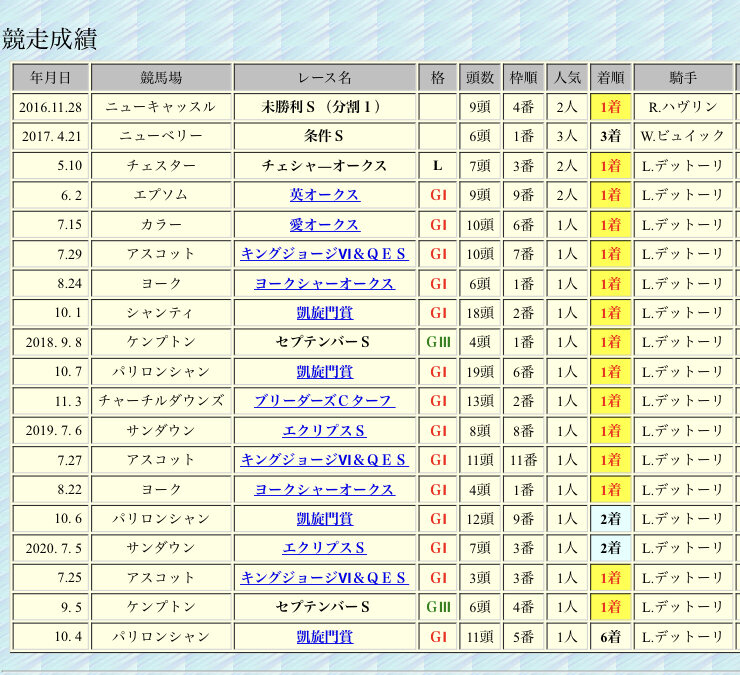 競走成績

| 年月日 | 競馬場 | レース名 | 格 | 頭数 | 枠順 | 人気 | 着順 | 騎手 |
|---|---|---|---|---|---|---|---|---|
| 2016.11.28 | ニューキャッスル | 未勝利Ｓ（分割１） | | 9頭 | 4番 | 2人 | 1着 | R.ハヴリン |
| 2017. 4.21 | ニューベリー | 条件Ｓ | | 6頭 | 1番 | 3人 | 3着 | W.ビュイック |
| 5.10 | チェスター | チェシャーオークス | L | 7頭 | 3番 | 2人 | 1着 | L.デットーリ |
| 6. 2 | エプソム | 英オークス | GⅠ | 9頭 | 9番 | 2人 | 1着 | L.デットーリ |
| 7.15 | カラー | 愛オークス | GⅠ | 10頭 | 6番 | 1人 | 1着 | L.デットーリ |
| 7.29 | アスコット | キングジョージⅥ＆ＱＥＳ | GⅠ | 10頭 | 7番 | 1人 | 1着 | L.デットーリ |
| 8.24 | ヨーク | ヨークシャーオークス | GⅠ | 6頭 | 1番 | 1人 | 1着 | L.デットーリ |
| 10. 1 | シャンティ | 凱旋門賞 | GⅠ | 18頭 | 2番 | 1人 | 1着 | L.デットーリ |
| 2018. 9. 8 | ケンプトン | セプテンバーＳ | GⅢ | 4頭 | 1番 | 1人 | 1着 | L.デットーリ |
| 10. 7 | パリロンシャン | 凱旋門賞 | GⅠ | 19頭 | 6番 | 1人 | 1着 | L.デットーリ |
| 11. 3 | チャーチルダウンズ | ブリーダーズＣターフ | GⅠ | 13頭 | 2番 | 1人 | 1着 | L.デットーリ |
| 2019. 7. 6 | サンダウン | エクリプスＳ | GⅠ | 8頭 | 8番 | 1人 | 1着 | L.デットーリ |
| 7.27 | アスコット | キングジョージⅥ＆ＱＥＳ | GⅠ | 11頭 | 11番 | 1人 | 1着 | L.デットーリ |
| 8.22 | ヨーク | ヨークシャーオークス | GⅠ | 4頭 | 1番 | 1人 | 1着 | L.デットーリ |
| 10. 6 | パリロンシャン | 凱旋門賞 | GⅠ | 12頭 | 9番 | 1人 | 2着 | L.デットーリ |
| 2020. 7. 5 | サンダウン | エクリプスＳ | GⅠ | 7頭 | 3番 | 1人 | 2着 | L.デットーリ |
| 7.25 | アスコット | キングジョージⅥ＆ＱＥＳ | GⅠ | 3頭 | 3番 | 1人 | 1着 | L.デットーリ |
| 9. 5 | ケンプトン | セプテンバーＳ | GⅢ | 6頭 | 4番 | 1人 | 1着 | L.デットーリ |
| 10. 4 | パリロンシャン | 凱旋門賞 | GⅠ | 11頭 | 5番 | 1人 | 6着 | L.デットーリ |